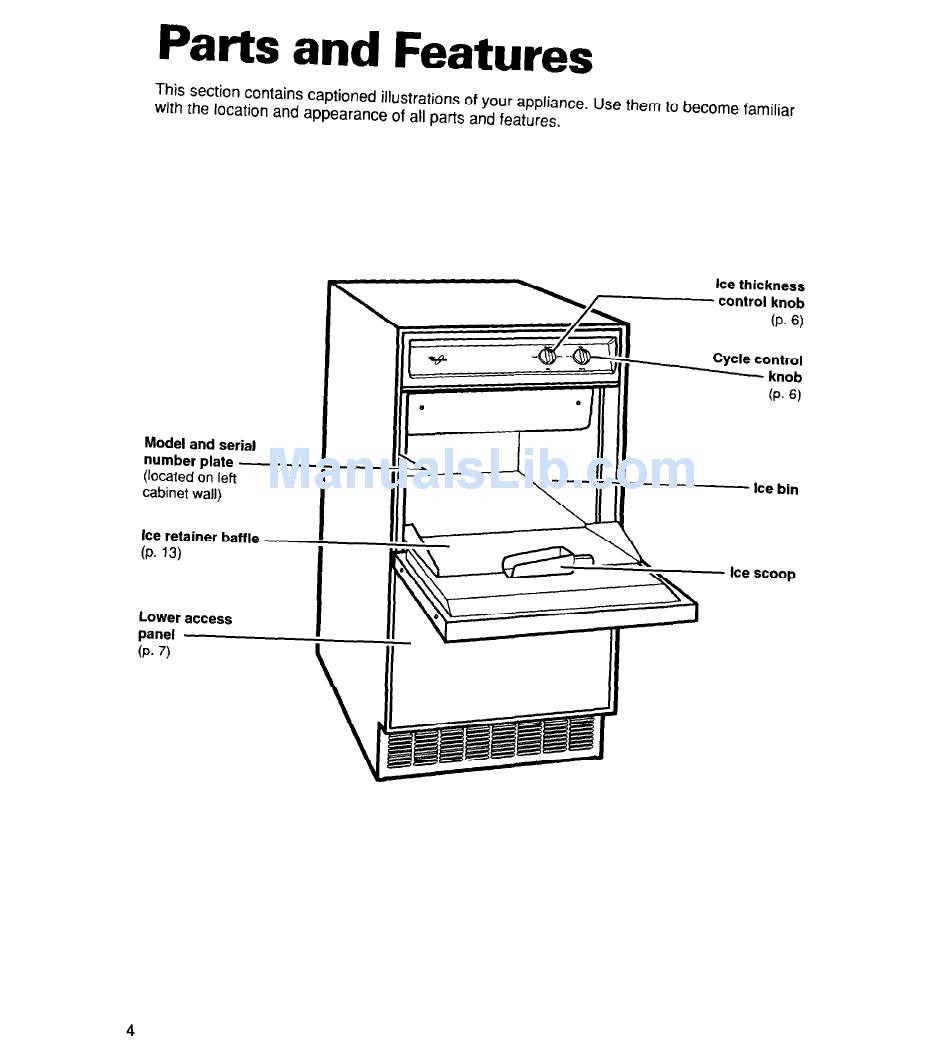 Parts and Features

This section contains captioned illustrations of your appliance. Use them to become familiar with the location and appearance of all parts and features.

Ice thickness control knob (p. 6)

Cycle control knob (p. 6)

Model and serial number plate (located on left cabinet wall)

ManualsLib.com

Ice bin

Ice retainer baffle (p. 13)

Ice scoop

Lower access panel (p. 7)

4